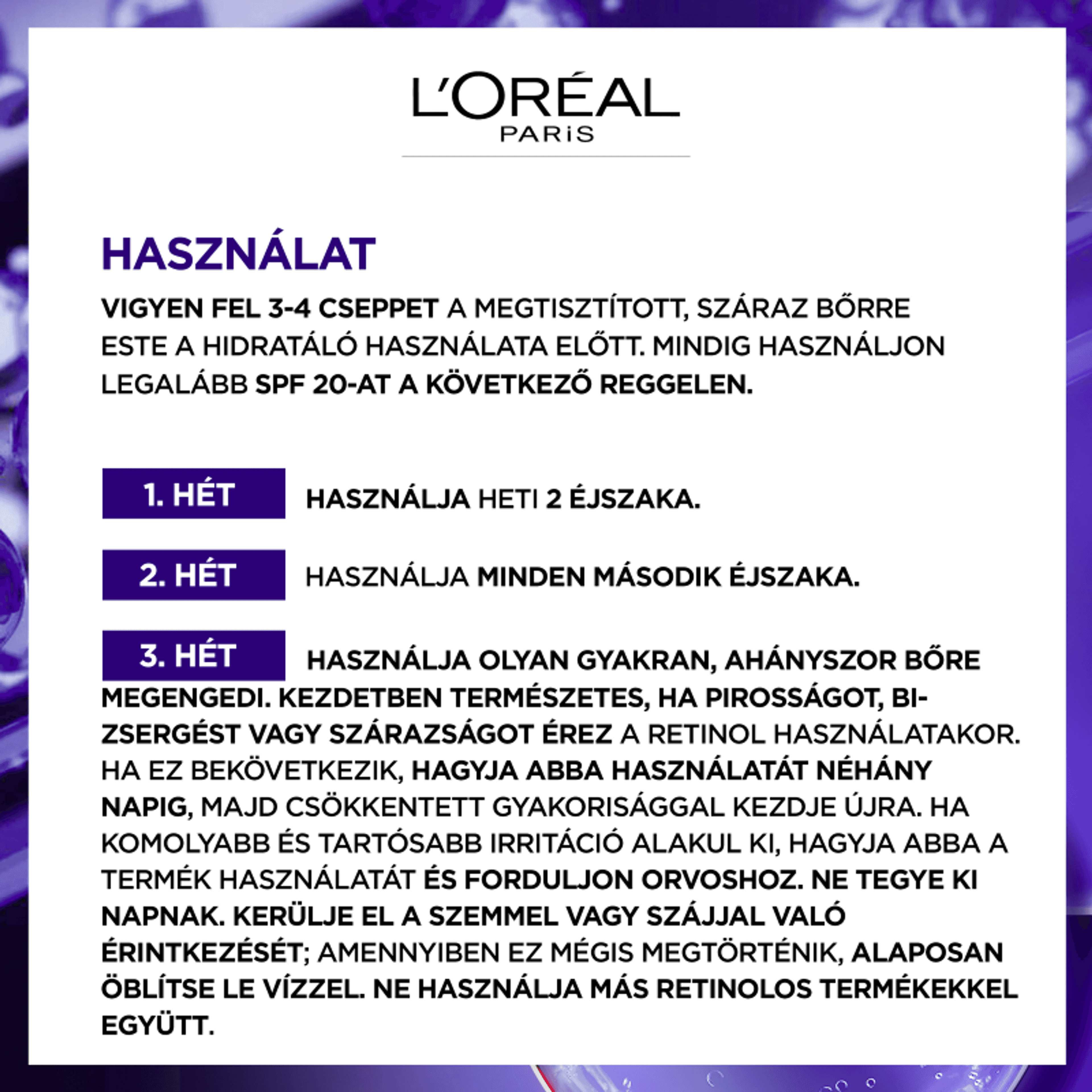 L'ORÉAL
PARiS

HASZNÁLAT

VIGYEN FEL 3-4 CSEPPET A MEGTISZTÍTOTT, SZÁRAZ BŐRRE ESTE A HIDRATÁLÓ HASZNÁLATA ELŐTT. MINDIG HASZNÁLJON LEGALÁBB SPF 20-AT A KÖVETKEZŐ REGGELEN.

1. HÉT HASZNÁLJA HETI 2 ÉJSZAKA.

2. HÉT HASZNÁLJA MINDEN MÁSODIK ÉJSZAKA.

3. HÉT HASZNÁLJA OLYAN GYAKRAN, AHÁNYSZOR BŐRE MEGENGEDI. KEZDETBEN TERMÉSZETES, HA PIROSSÁGOT, BIZSERGÉST VAGY SZÁRAZSÁGOT ÉREZ A RETINOL HASZNÁLATAKOR. HA EZ BEKÖVETKEZIK, HAGYJA ABBA HASZNÁLATÁT NÉHÁNY NAPIG, MAJD CSÖKKENTETT GYAKORISÁGGAL KEZDJE ÚJRA. HA KOMOLYABB ÉS TARTÓSABB IRRITÁCIÓ ALAKUL KI, HAGYJA ABBA A TERMÉK HASZNÁLATÁT ÉS FORDULJON ORVOSHOZ. NE TEGYE KI NAPNAK. KERÜLJE EL A SZEMMEL VAGY SZÁJJAL VALÓ ÉRINTKEZÉSÉT; AMENNYIBEN EZ MÉGIS MEGTÖRTÉNIK, ALAPOSAN ÖBLÍTSE LE VÍZZEL. NE HASZNÁLJA MÁS RETINOLOS TERMÉKEKKEL EGYÜTT.